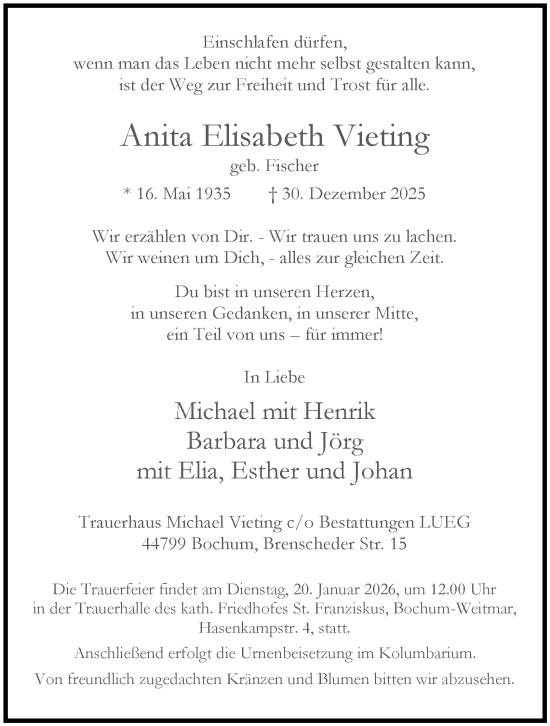 Einschlafen dürfen,
wenn man das Leben nicht mehr selbst gestalten kann,
ist der Weg zur Freiheit und Trost für alle.

Anita Elisabeth Vieting
geb. Fischer
* 16. Mai 1935 † 30. Dezember 2025

Wir erzählen von Dir. - Wir trauen uns zu lachen.
Wir weinen um Dich, - alles zur gleichen Zeit.

Du bist in unseren Herzen,
in unseren Gedanken, in unserer Mitte,
ein Teil von uns – für immer!

In Liebe

Michael mit Henrik
Barbara und Jörg
mit Elia, Esther und Johan

Trauerhaus Michael Vieting c/o Bestattungen LUEG
44799 Bochum, Brenscheder Str. 15

Die Trauerfeier findet am Dienstag, 20. Januar 2026, um 12.00 Uhr in der Trauerhalle des kath. Friedhofes St. Franziskus, Bochum-Weitmar, Hasenkampstr. 4, statt.

Anschließend erfolgt die Urnenbeisetzung im Kolumbarium.

Von freundlich zugedachten Kränzen und Blumen bitten wir abzusehen.